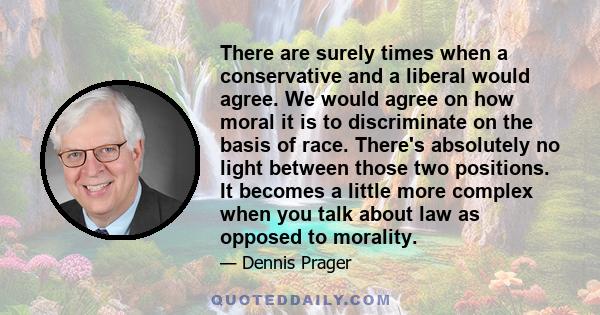 There are surely times when a conservative and a liberal would agree. We would agree on how moral it is to discriminate on the basis of race. There's absolutely no light between those two positions. It becomes a little more complex when you talk about law as opposed to morality.

— Dennis Prager

QUOTEDDAILY.COM